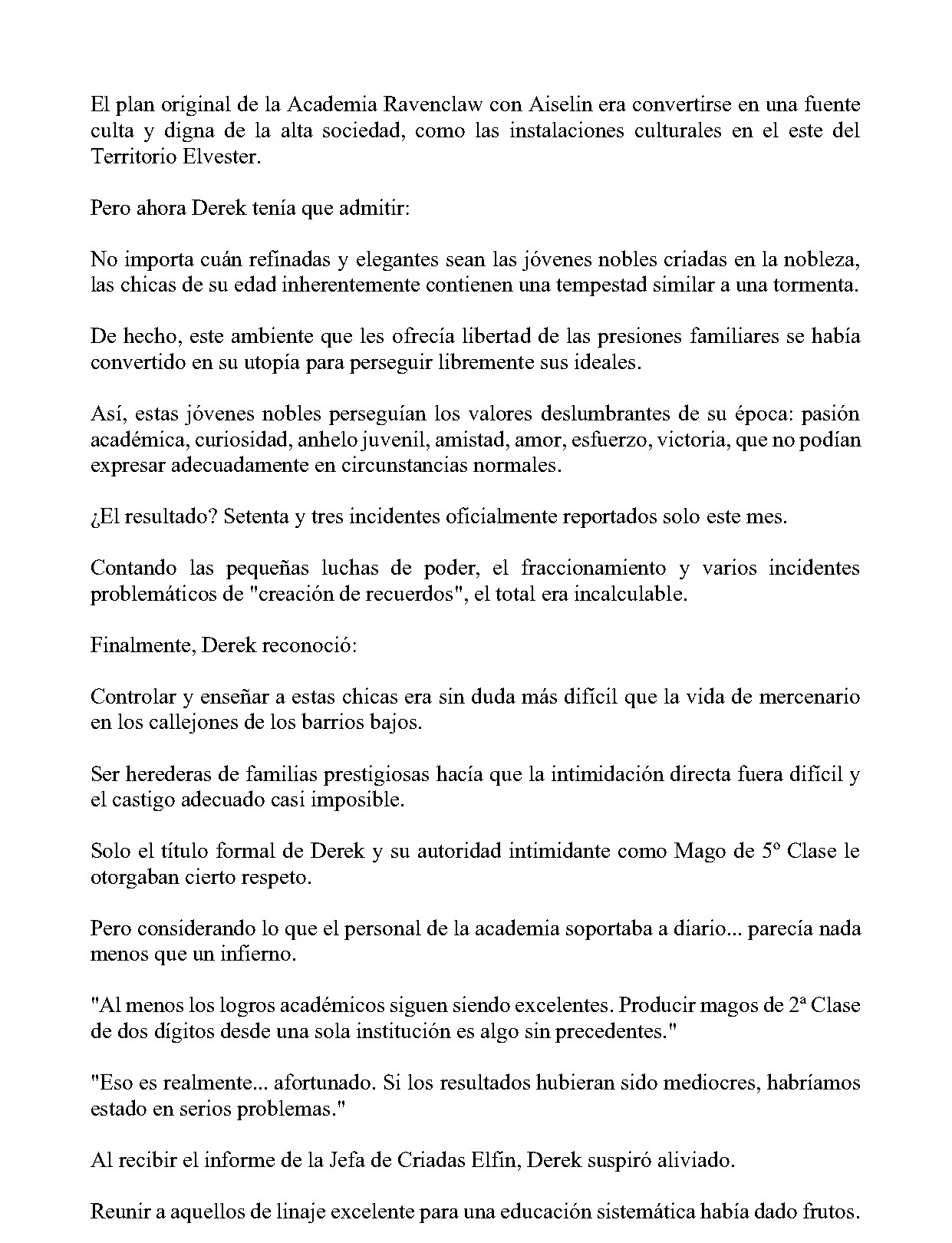 El plan original de la Academia Ravenclaw con Aiselin era convertirse en una fuente culta y digna de la alta sociedad, como las instalaciones culturales en el este del Territorio Elvester.

Pero ahora Derek tenía que admitir:

No importa cuán refinadas y elegantes sean las jóvenes nobles criadas en la nobleza, las chicas de su edad inherentemente contienen una tempestad similar a una tormenta.

De hecho, este ambiente que les ofrecía libertad de las presiones familiares se había convertido en su utopía para perseguir libremente sus ideales.

Así, estas jóvenes nobles perseguían los valores deslumbrantes de su época: pasión académica, curiosidad, anhelo juvenil, amistad, amor, esfuerzo, victoria, que no podían expresar adecuadamente en circunstancias normales.

¿El resultado? Setenta y tres incidentes oficialmente reportados solo este mes.

Contando las pequeñas luchas de poder, el fraccionamiento y varios incidentes problemáticos de "creación de recuerdos", el total era incalculable.

Finalmente, Derek reconoció:

Controlar y enseñar a estas chicas era sin duda más difícil que la vida de mercenario en los callejones de los barrios bajos.

Ser herederas de familias prestigiosas hacía que la intimidación directa fuera difícil y el castigo adecuado casi imposible.

Solo el título formal de Derek y su autoridad intimidante como Mago de 5º Clase le otorgaban cierto respeto.

Pero considerando lo que el personal de la academia soportaba a diario... parecía nada menos que un infierno.

"Al menos los logros académicos siguen siendo excelentes. Producir magos de 2ª Clase de dos dígitos desde una sola institución es algo sin precedentes."

"Eso es realmente... afortunado. Si los resultados hubieran sido mediocres, habríamos estado en serios problemas."

Al recibir el informe de la Jefa de Criadas Elfin, Derek suspiró aliviado.

Reunir a aquellos de linaje excelente para una educación sistemática había dado frutos.